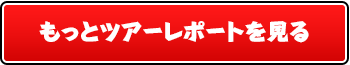 もっとツアーレポートを見る